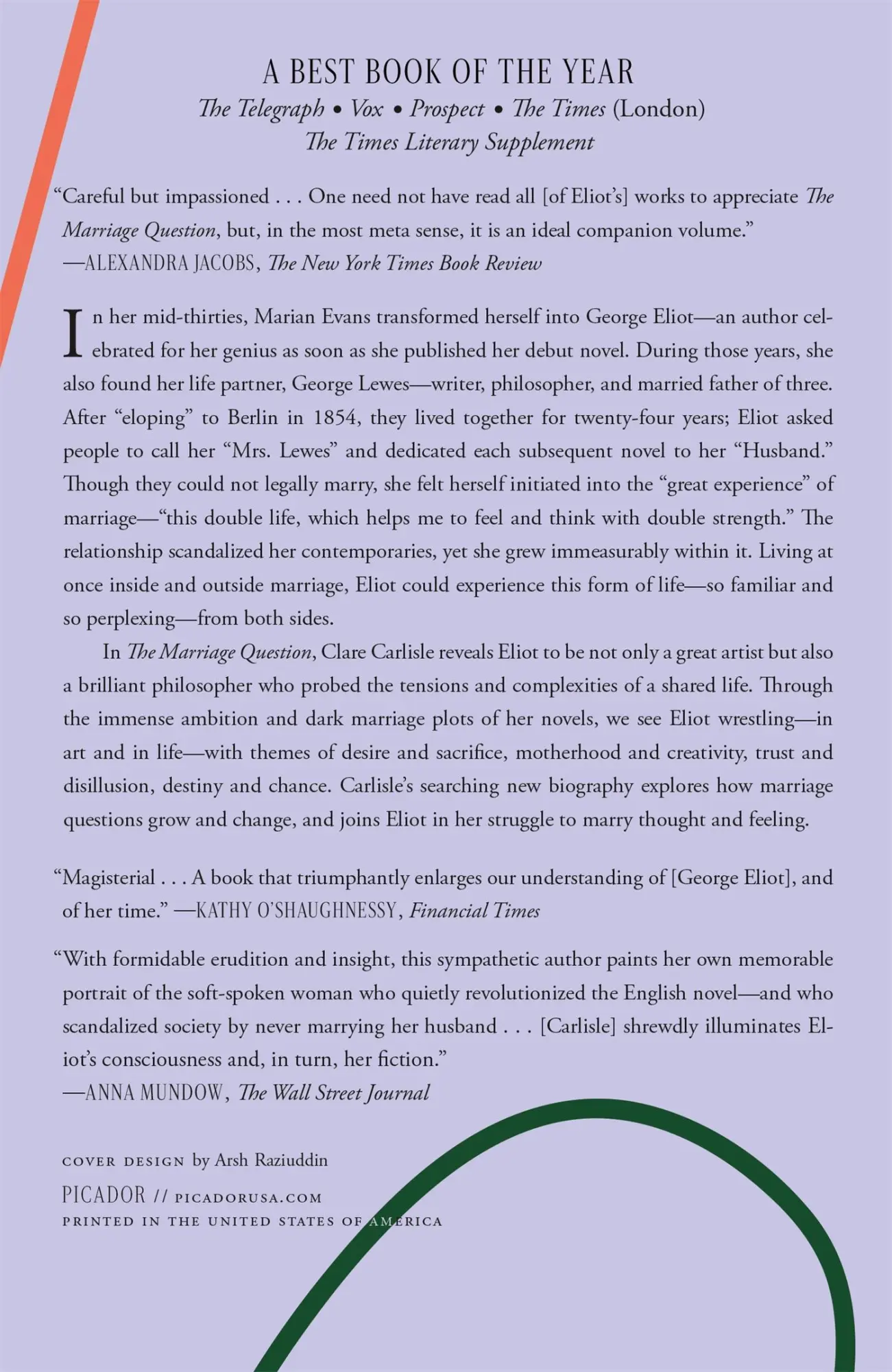 A BEST BOOK OF THE YEAR
The Telegraph • Vox • Prospect • The Times (London)
The Times Literary Supplement

"Careful but impassioned . . . One need not have read all [of Eliot's] works to appreciate The Marriage Question, but, in the most meta sense, it is an ideal companion volume."
—ALEXANDRA JACOBS, The New York Times Book Review

In her mid-thirties, Marian Evans transformed herself into George Eliot—an author celebrated for her genius as soon as she published her debut novel. During those years, she also found her life partner, George Lewes—writer, philosopher, and married father of three. After "eloping" to Berlin in 1854, they lived together for twenty-four years; Eliot asked people to call her "Mrs. Lewes" and dedicated each subsequent novel to her "Husband." Though they could not legally marry, she felt herself initiated into the "great experience" of marriage—"this double life, which helps me to feel and think with double strength." The relationship scandalized her contemporaries, yet she grew immeasurably within it. Living at once inside and outside marriage, Eliot could experience this form of life—so familiar and so perplexing—from both sides.

In The Marriage Question, Clare Carlisle reveals Eliot to be not only a great artist but also a brilliant philosopher who probed the tensions and complexities of a shared life. Through the immense ambition and dark marriage plots of her novels, we see Eliot wrestling—in art and in life—with themes of desire and sacrifice, motherhood and creativity, trust and disillusion, destiny and chance. Carlisle's searching new biography explores how marriage questions grow and change, and joins Eliot in her struggle to marry thought and feeling.

"Magisterial . . . A book that triumphantly enlarges our understanding of [George Eliot], and of her time." —KATHY O'SHAUGHNESSY, Financial Times

"With formidable erudition and insight, this sympathetic author paints her own memorable portrait of the soft-spoken woman who quietly revolutionized the English novel—and who scandalized society by never marrying her husband . . . [Carlisle] shrewdly illuminates Eliot's consciousness and, in turn, her fiction."
—ANNA MUNDOW, The Wall Street Journal

COVER DESIGN by Arsh Raziuddin
PICADOR // PICADORUSA.COM
PRINTED IN THE UNITED STATES OF AMERICA